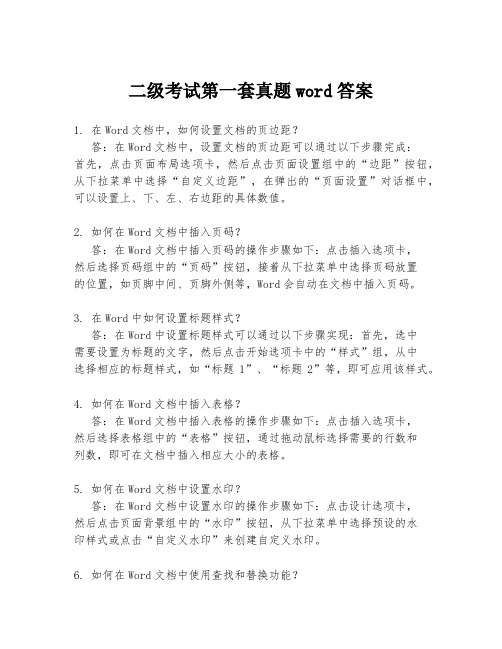 二级考试第一套真题word答案

1. 在Word文档中，如何设置文档的页边距？

答：在Word文档中，设置文档的页边距可以通过以下步骤完成：首先，点击页面布局选项卡，然后点击页面设置组中的“边距”按钮，从下拉菜单中选择“自定义边距”，在弹出的“页面设置”对话框中，可以设置上、下、左、右边距的具体数值。

2. 如何在Word文档中插入页码？

答：在Word文档中插入页码的操作步骤如下：点击插入选项卡，然后选择页码组中的“页码”按钮，接着从下拉菜单中选择页码放置的位置，如页脚中间、页脚外侧等，Word会自动在文档中插入页码。

3. 在Word中如何设置标题样式？

答：在Word中设置标题样式可以通过以下步骤实现：首先，选中需要设置为标题的文字，然后点击开始选项卡中的“样式”组，从中选择相应的标题样式，如“标题 1”、“标题 2”等，即可应用该样式。

4. 如何在Word文档中插入表格？

答：在Word文档中插入表格的操作步骤如下：点击插入选项卡，然后选择表格组中的“表格”按钮，通过拖动鼠标选择需要的行数和列数，即可在文档中插入相应大小的表格。

5. 如何在Word文档中设置水印？

答：在Word文档中设置水印的操作步骤如下：点击设计选项卡，然后点击页面背景组中的“水印”按钮，从下拉菜单中选择预设的水印样式或点击“自定义水印”来创建自定义水印。

6. 如何在Word文档中使用查找和替换功能？